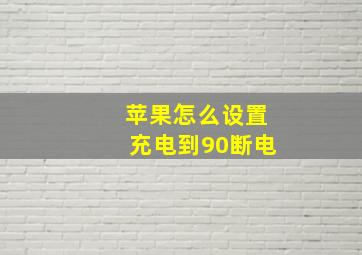 苹果怎么设置
充电到90断电